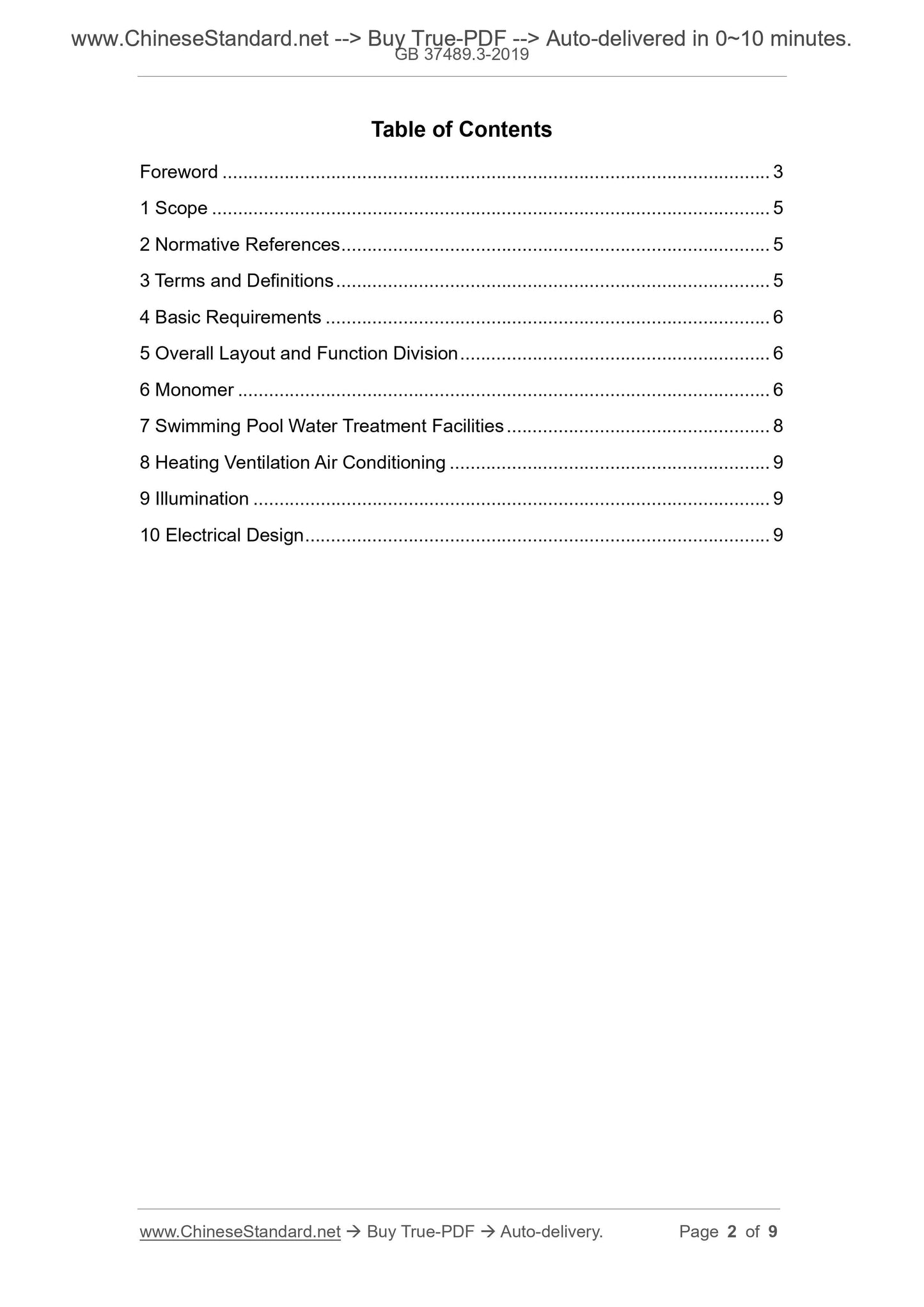 www.ChineseStandard.net --> Buy True-PDF --> Auto-delivered in 0~10 minutes.
GB 37489.3-2019

Table of Contents

Foreword 3
1 Scope 5
2 Normative References 5
3 Terms and Definitions 5
4 Basic Requirements 6
5 Overall Layout and Function Division 6
6 Monomer 6
7 Swimming Pool Water Treatment Facilities 8
8 Heating Ventilation Air Conditioning 9
9 Illumination 9
10 Electrical Design 9

www.ChineseStandard.net → Buy True-PDF → Auto-delivery. Page 2 of 9